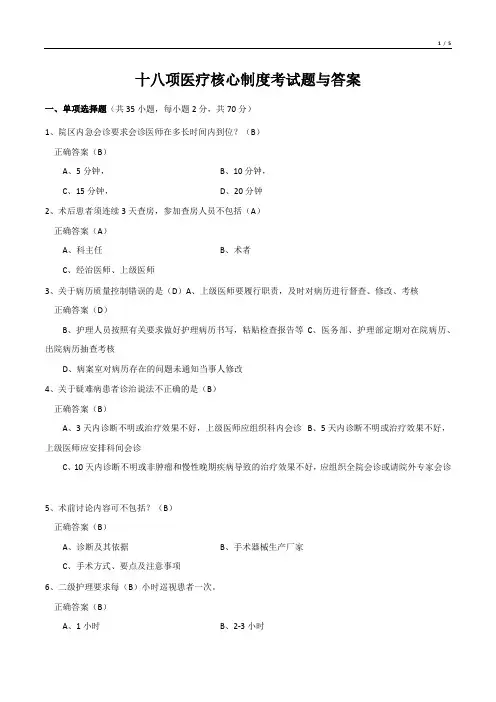 1 / 5

十八项医疗核心制度考试题与答案

一、单项选择题（共 35 小题，每小题 2 分，共 70 分）

1、院区内急会诊要求会诊医师在多长时间内到位？（B）

正确答案（B）

A、5 分钟，

B、10 分钟，

C、15 分钟，

D、20 分钟

2、术后患者须连续 3 天查房，参加查房人员不包括（A）

正确答案（A）

A、科主任

B、术者

C、经治医师、上级医师

3、关于病历质量控制错误的是（D）A、上级医师要履行职责，及时对病历进行督查、修改、考核

正确答案（D）

B、护理人员按照有关要求做好护理病历书写，粘贴检查报告等 C、医务部、护理部定期对在院病历、出院病历抽查考核

D、病案室对病历存在的问题未通知当事人修改

4、关于疑难病患者诊治说法不正确的是（B）

正确答案（B）

A、3 天内诊断不明或治疗效果不好，上级医师应组织科内会诊 B、5 天内诊断不明或治疗效果不好，上级医师应安排科间会诊

C、10 天内诊断不明或非肿瘤和慢性晚期疾病导致的治疗效果不好，应组织全院会诊或请院外专家会诊

5、术前讨论内容可不包括？（B）

正确答案（B）

A、诊断及其依据

B、手术器械生产厂家

C、手术方式、要点及注意事项

6、二级护理要求每（B）小时巡视患者一次。

正确答案（B）

A、1 小时

B、2-3 小时